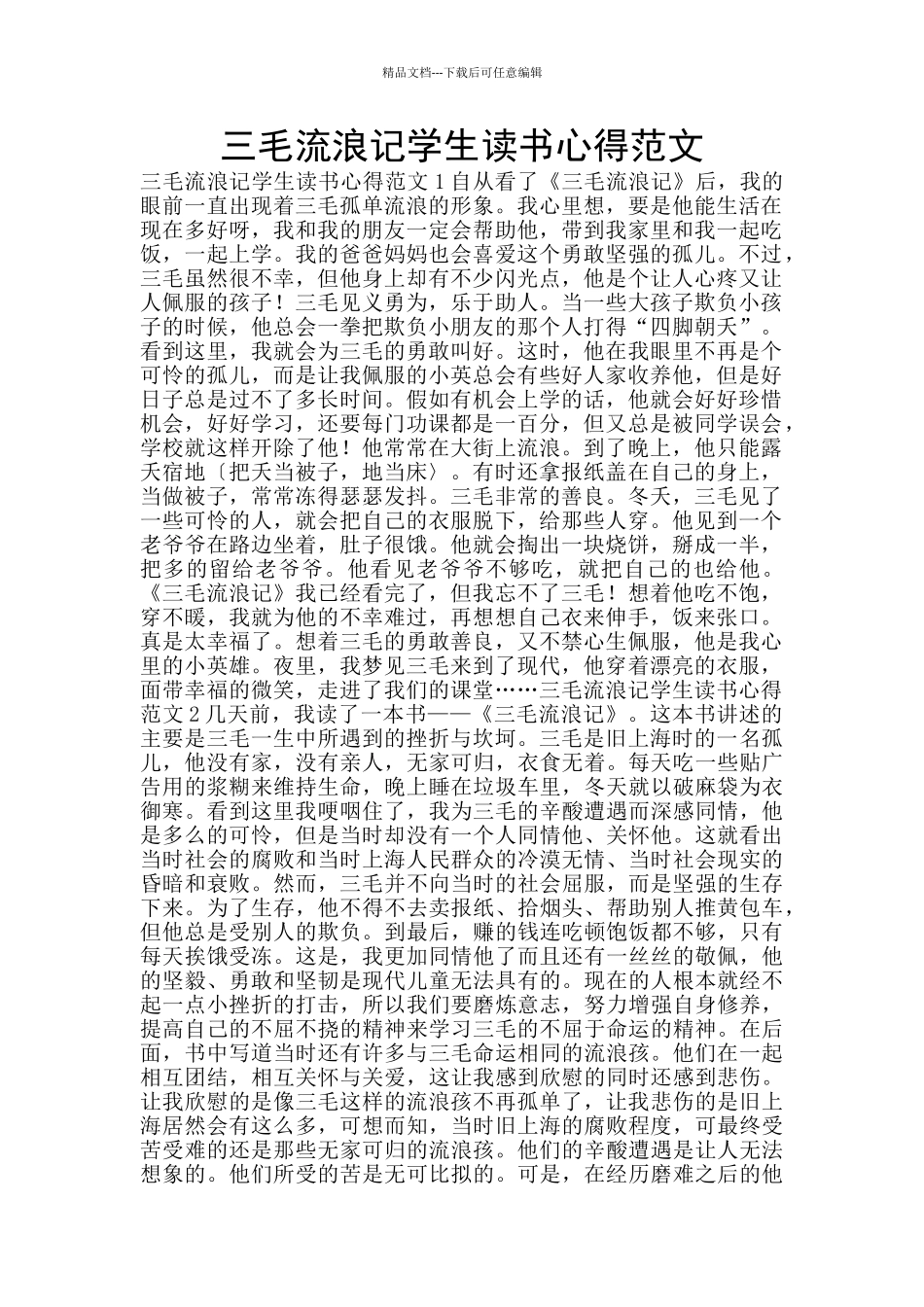 精品文档---下载后可任意编辑

三毛流浪记学生读书心得范文

三毛流浪记学生读书心得范文１自从看了《三毛流浪记》后，我的眼前一直出现着三毛孤单流浪的形象。我心里想，要是他能生活在现在多好呀，我和我的朋友一定会帮助他，带到我家里和我一起吃饭，一起上学。我的爸爸妈妈也会喜爱这个勇敢坚强的孤儿。不过，三毛虽然很不幸，但他身上却有不少闪光点，他是个让人心疼又让人佩服的孩子！三毛见义勇为，乐于助人。当一些大孩子欺负小孩子的时候，他总会一拳把欺负小朋友的那个人打得“四脚朝天”。看到这里，我就会为三毛的勇敢叫好。这时，他在我眼里不再是个可怜的孤儿，而是让我佩服的小英总会有些好人家收养他，但是好日子总是过不了多长时间。假如有机会上学的话，他就会好好珍惜机会，好好学习，还要每门功课都是一百分，但又总是被同学误会，学校就这样开除了他！他常常在大街上流浪。到了晚上，他只能露天宿地〔把天当被子，地当床〕。有时还拿报纸盖在自己的身上，当做被子，常常冻得瑟瑟发抖。三毛非常的善良。冬天，三毛见了一些可怜的人，就会把自己的衣服脱下，给那些人穿。他见到一个老爷爷在路边坐着，肚子很饿。他就会掏出一块烧饼，掰成一半，把多的留给老爷爷。他看见老爷爷不够吃，就把自己的也给他。《三毛流浪记》我已经看完了，但我忘不了三毛！想着他吃不饱，穿不暖，我就为他的不幸难过，再想想自己衣来伸手，饭来张口。真是太幸福了。想着三毛的勇敢善良，又不禁心生佩服，他是我心里的小英雄。夜里，我梦见三毛来到了现代，他穿着漂亮的衣服，面带幸福的微笑，走进了我们的课堂……三毛流浪记学生读书心得范文２几天前，我读了一本书——《三毛流浪记》。这本书讲述的主要是三毛一生中所遇到的挫折与坎坷。三毛是旧上海时的一名孤儿，他没有家，没有亲人，无家可归，衣食无着。每天吃一些贴广告用的浆糊来维持生命，晚上睡在垃圾车里，冬天就以破麻袋为衣御寒。看到这里我哽咽住了，我为三毛的辛酸遭遇而深感同情，他是多么的可怜，但是当时却没有一个人同情他、关怀他。这就看出当时社会的腐败和当时上海人民群众的冷漠无情、当时社会现实的昏暗和衰败。然而，三毛并不向当时的社会屈服，而是坚强的生存下来。为了生存，他不得不去卖报纸、拾烟头、帮助别人推黄包车，但他总是受别人的欺负。到最后，赚的钱连吃顿饱饭都不够，只有每天挨饿受冻。这是，我更加同情他了而且还有一丝丝的敬佩，他的坚毅、勇敢和坚韧是现代儿童无法具有的。现在的人根本就经不起一点小挫折的打击，所以我们要磨炼意志，努力增强自身修养，提高自己的不屈不挠的精神来学习三毛的不屈于命运的精神。在后面，书中写道当时还有许多与三毛命运相同的流浪孩。他们在一起相互团结，相互关怀与关爱，这让我感到欣慰的同时还感到悲伤。让我欣慰的是像三毛这样的流浪孩不再孤单了，让我悲伤的是旧上海居然会有这么多，可想而知，当时旧上海的腐败程度，可最终受苦受难的还是那些无家可归的流浪孩。他们的辛酸遭遇是让人无法想象的。他们所受的苦是无可比拟的。可是，在经历磨难之后的他